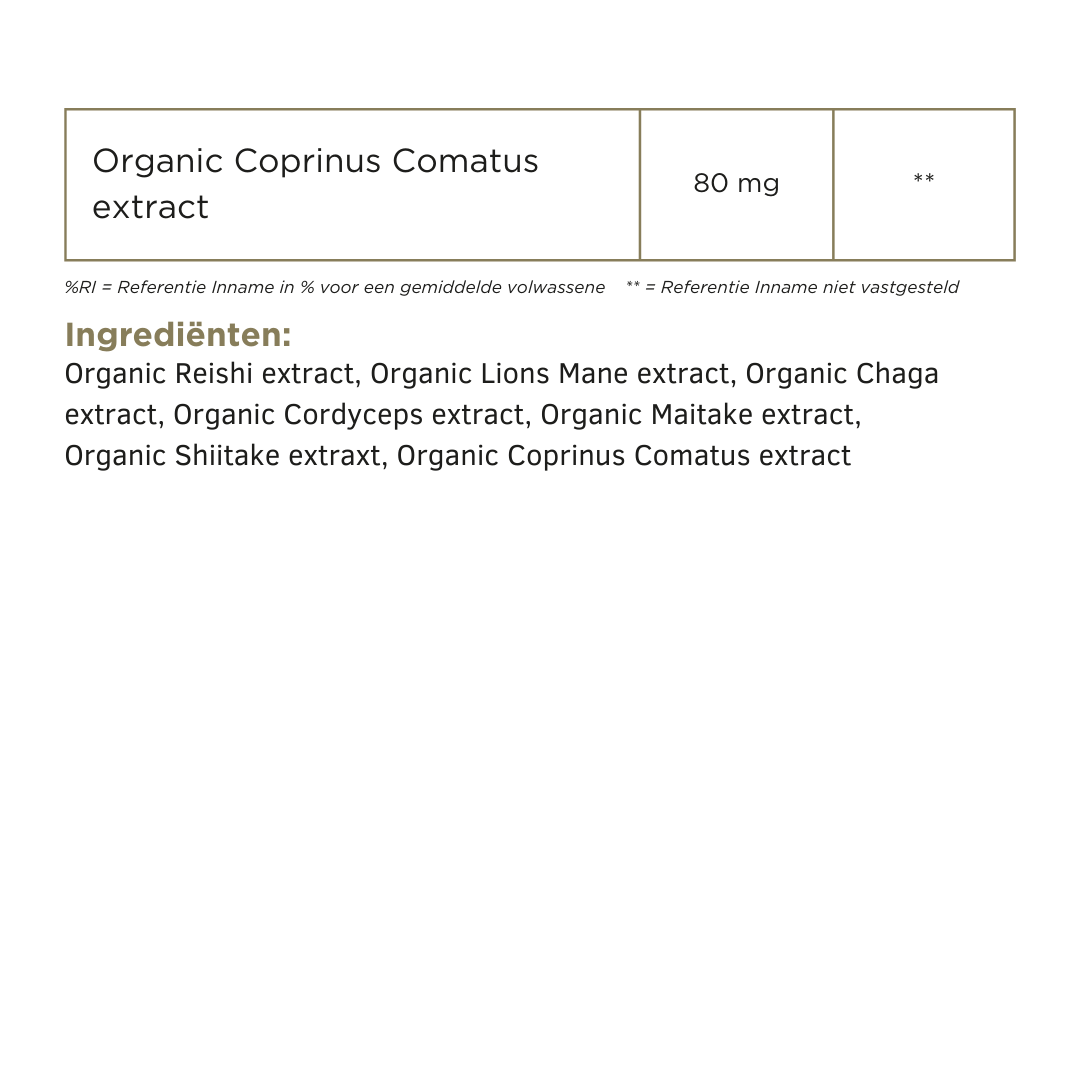 | Organic Coprinus Comatus extract | 80 mg | ** |
|---|---|---|

%RI = Referentie Inname in % voor een gemiddelde volwassene ** = Referentie Inname niet vastgesteld

Ingrediënten:
Organic Reishi extract, Organic Lions Mane extract, Organic Chaga extract, Organic Cordyceps extract, Organic Maitake extract, Organic Shiitake extraxt, Organic Coprinus Comatus extract